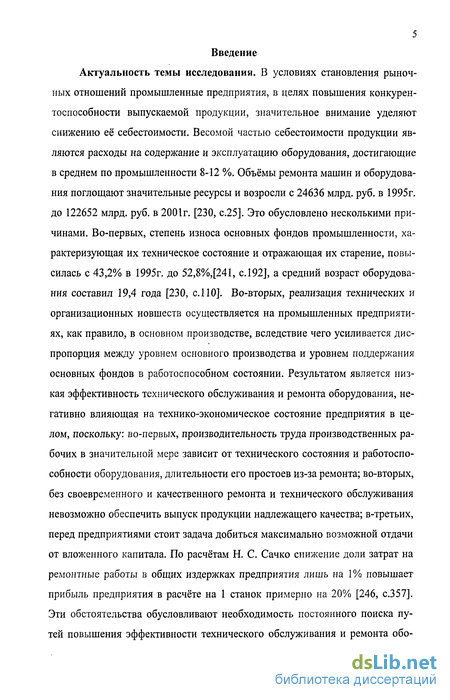 5

Введение

Актуальность темы исследования. В условиях становления рыночных отношений промышленные предприятия, в целях повышения конкурентоспособности выпускаемой продукции, значительное внимание уделяют снижению её себестоимости. Весомой частью себестоимости продукции являются расходы на содержание и эксплуатацию оборудования, достигающие в среднем по промышленности 8-12 %. Объёмы ремонта машин и оборудования поглощают значительные ресурсы и возросли с 24636 млрд. руб. в 1995г. до 122652 млрд. руб. в 2001г. [230, с.25]. Это обусловлено несколькими причинами. Во-первых, степень износа основных фондов промышленности, характеризующая их техническое состояние и отражающая их старение, повысилась с 43,2% в 1995г. до 52,8%,[241, с.192], а средний возраст оборудования составил 19,4 года [230, с.110]. Во-вторых, реализация технических и организационных новшеств осуществляется на промышленных предприятиях, как правило, в основном производстве, вследствие чего усиливается диспропорция между уровнем основного производства и уровнем поддержания основных фондов в работоспособном состоянии. Результатом является низкая эффективность технического обслуживания и ремонта оборудования, негативно влияющая на технико-экономическое состояние предприятия в целом, поскольку: во-первых, производительность труда производственных рабочих в значительной мере зависит от технического состояния и работоспособности оборудования, длительности его простоев из-за ремонта; во-вторых, без своевременного и качественного ремонта и технического обслуживания невозможно обеспечить выпуск продукции надлежащего качества; в-третьих, перед предприятиями стоит задача добиться максимально возможной отдачи от вложенного капитала. По расчётам Н. С. Сачко снижение доли затрат на ремонтные работы в общих издержках предприятия лишь на 1% повышает прибыль предприятия в расчёте на 1 станок примерно на 20% [246, с.357]. Эти обстоятельства обусловливают необходимость постоянного поиска путей повышения эффективности технического обслуживания и ремонта обо-

dsLib.net
библиотека диссертаций